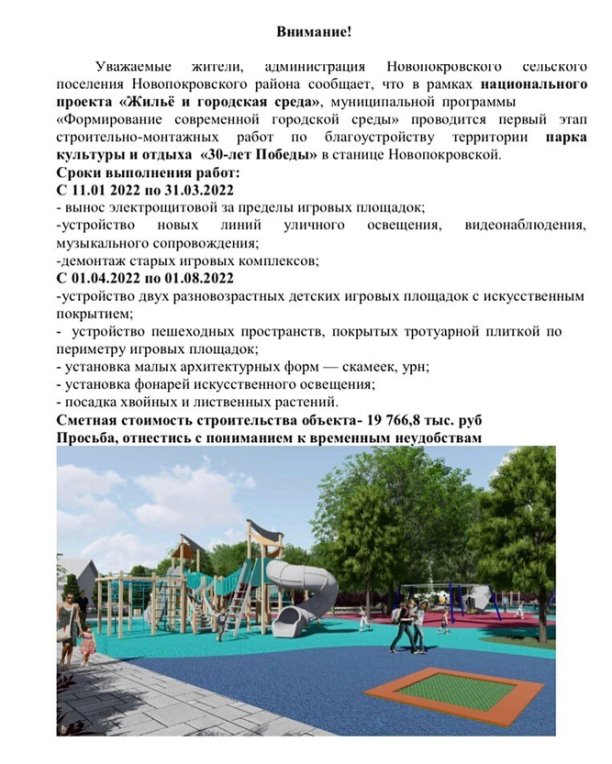 Внимание!

Уважаемые жители, администрация Новопокровского сельского поселения Новопокровского района сообщает, что в рамках национального проекта «Жильё и городская среда», муниципальной программы «Формирование современной городской среды» проводится первый этап строительно-монтажных работ по благоустройству территории парка культуры и отдыха «30-лет Победы» в станице Новопокровской.

Сроки выполнения работ:
С 11.01 2022 по 31.03.2022
- вынос электрощитовой за пределы игровых площадок;
-устройство новых линий уличного освещения, видеонаблюдения, музыкального сопровождения;
-демонтаж старых игровых комплексов;
С 01.04.2022 по 01.08.2022
-устройство двух разновозрастных детских игровых площадок с искусственным покрытием;
- устройство пешеходных пространств, покрытых тротуарной плиткой по периметру игровых площадок;
- установка малых архитектурных форм — скамеек, урн;
- установка фонарей искусственного освещения;
- посадка хвойных и лиственных растений.
Сметная стоимость строительства объекта- 19 766,8 тыс. руб
Просьба, отнестись с пониманием к временным неудобствам